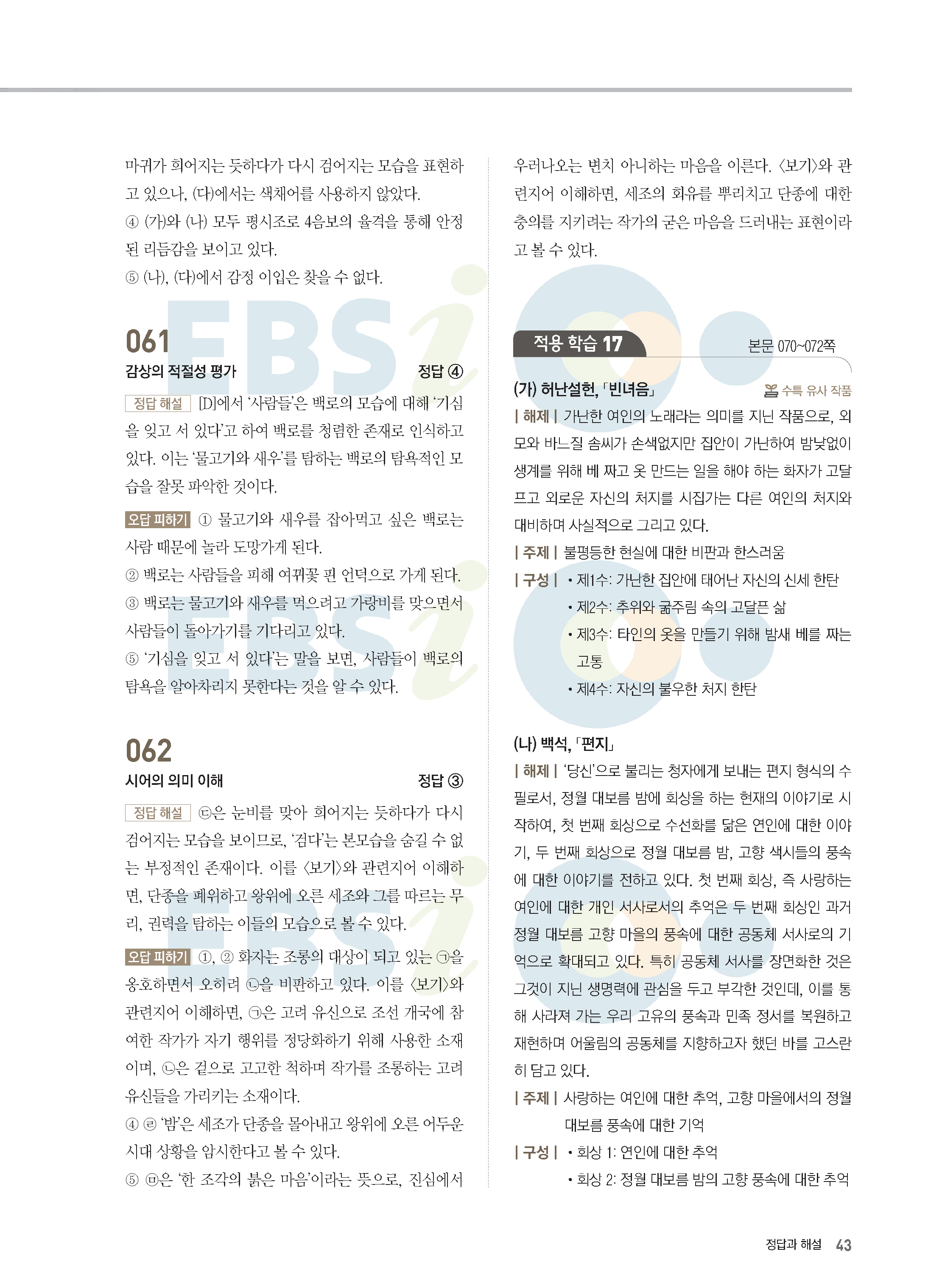 마귀가 희어지는 듯하다가 다시 검어지는 모습을 표현하고 있으나, (다)에서는 색채어를 사용하지 않았다.
④ (가)와 (나) 모두 평시조로 4음보의 율격을 통해 안정된 리듬감을 보이고 있다.
⑤ (나), (다)에서 감정 이입은 찾을 수 없다.

061
감상의 적절성 평가 정답 ④

정답 해설 [D]에서 '사람들'은 백로의 모습에 대해 '기심을 잊고 서 있다'고 하여 백로를 청렴한 존재로 인식하고 있다. 이는 '물고기와 새우'를 탐하는 백로의 탐욕적인 모습을 잘못 파악한 것이다.

오답 피하기 ① 물고기와 새우를 잡아먹고 싶은 백로는 사람 때문에 놀라 도망가게 된다.
② 백로는 사람들을 피해 여뀌꽃 핀 언덕으로 가게 된다.
③ 백로는 물고기와 새우를 먹으려고 가랑비를 맞으면서 사람들이 돌아가기를 기다리고 있다.
⑤ '기심을 잊고 서 있다'는 말을 보면, 사람들이 백로의 탐욕을 알아차리지 못한다는 것을 알 수 있다.

062
시어의 의미 이해 정답 ③

정답 해설 ㉢은 눈비를 맞아 희어지는 듯하다가 다시 검어지는 모습을 보이므로, '검다'는 본모습을 숨길 수 없는 부정적인 존재이다. 이를 〈보기〉와 관련지어 이해하면, 단종을 폐위하고 왕위에 오른 세조와 그를 따르는 무리, 권력을 탐하는 이들의 모습으로 볼 수 있다.

오답 피하기 ①, ② 화자는 조롱의 대상이 되고 있는 ㉠을 옹호하면서 오히려 ㉡을 비판하고 있다. 이를 〈보기〉와 관련지어 이해하면, ㉠은 고려 유신으로 조선 개국에 참여한 작가가 자기 행위를 정당화하기 위해 사용한 소재이며, ㉡은 겉으로 고고한 척하며 작가를 조롱하는 고려 유신들을 가리키는 소재이다.
④ ㉣ '밤'은 세조가 단종을 몰아내고 왕위에 오른 어두운 시대 상황을 암시한다고 볼 수 있다.
⑤ ㉤은 '한 조각의 붉은 마음'이라는 뜻으로, 진심에서 우러나오는 변치 아니하는 마음을 이른다. 〈보기〉와 관련지어 이해하면, 세조의 회유를 뿌리치고 단종에 대한 충의를 지키려는 작가의 굳은 마음을 드러내는 표현이라고 볼 수 있다.

적용 학습 17 본문 070~072쪽

(가) 허난설헌, 「빈녀음」 수특 유사 작품
| 해제 | 가난한 여인의 노래라는 의미를 지닌 작품으로, 외모와 바느질 솜씨가 손색없지만 집안이 가난하여 밤낮없이 생계를 위해 베 짜고 옷 만드는 일을 해야 하는 화자가 고달프고 외로운 자신의 처지를 시집가는 다른 여인의 처지와 대비하며 사실적으로 그리고 있다.
| 주제 | 불평등한 현실에 대한 비판과 한스러움
| 구성 | • 제1수: 가난한 집안에 태어난 자신의 신세 한탄
• 제2수: 추위와 굶주림 속의 고달픈 삶
• 제3수: 타인의 옷을 만들기 위해 밤새 베를 짜는 고통
• 제4수: 자신의 불우한 처지 한탄

(나) 백석, 「편지」
| 해제 | '당신'으로 불리는 청자에게 보내는 편지 형식의 수필로서, 정월 대보름 밤에 회상을 하는 현재의 이야기로 시작하여, 첫 번째 회상으로 수선화를 닮은 연인에 대한 이야기, 두 번째 회상으로 정월 대보름 밤, 고향 색시들의 풍속에 대한 이야기를 전하고 있다. 첫 번째 회상, 즉 사랑하는 여인에 대한 개인 서사로서의 추억은 두 번째 회상인 과거 정월 대보름 고향 마을의 풍속에 대한 공동체 서사로의 기억으로 확대되고 있다. 특히 공동체 서사를 장면화한 것은 그것이 지닌 생명력에 관심을 두고 부각한 것인데, 이를 통해 사라져 가는 우리 고유의 풍속과 민족 정서를 복원하고 재현하며 어울림의 공동체를 지향하고자 했던 바를 고스란히 담고 있다.
| 주제 | 사랑하는 여인에 대한 추억, 고향 마을에서의 정월 대보름 풍속에 대한 기억
| 구성 | • 회상 1: 연인에 대한 추억
• 회상 2: 정월 대보름 밤의 고향 풍속에 대한 추억

정답과 해설 43